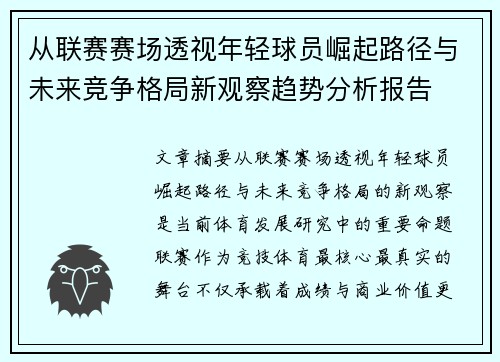 从联赛赛场透视年轻球员崛起路径与未来竞争格局新观察趋势分析报告

文章摘要从联赛赛场透视年轻球员崛起路径与未来竞争格局的新观察是当前体育发展研究中的重要命题联赛作为竞技体育最核心最真实的舞台不仅承载着成绩与商业价值更